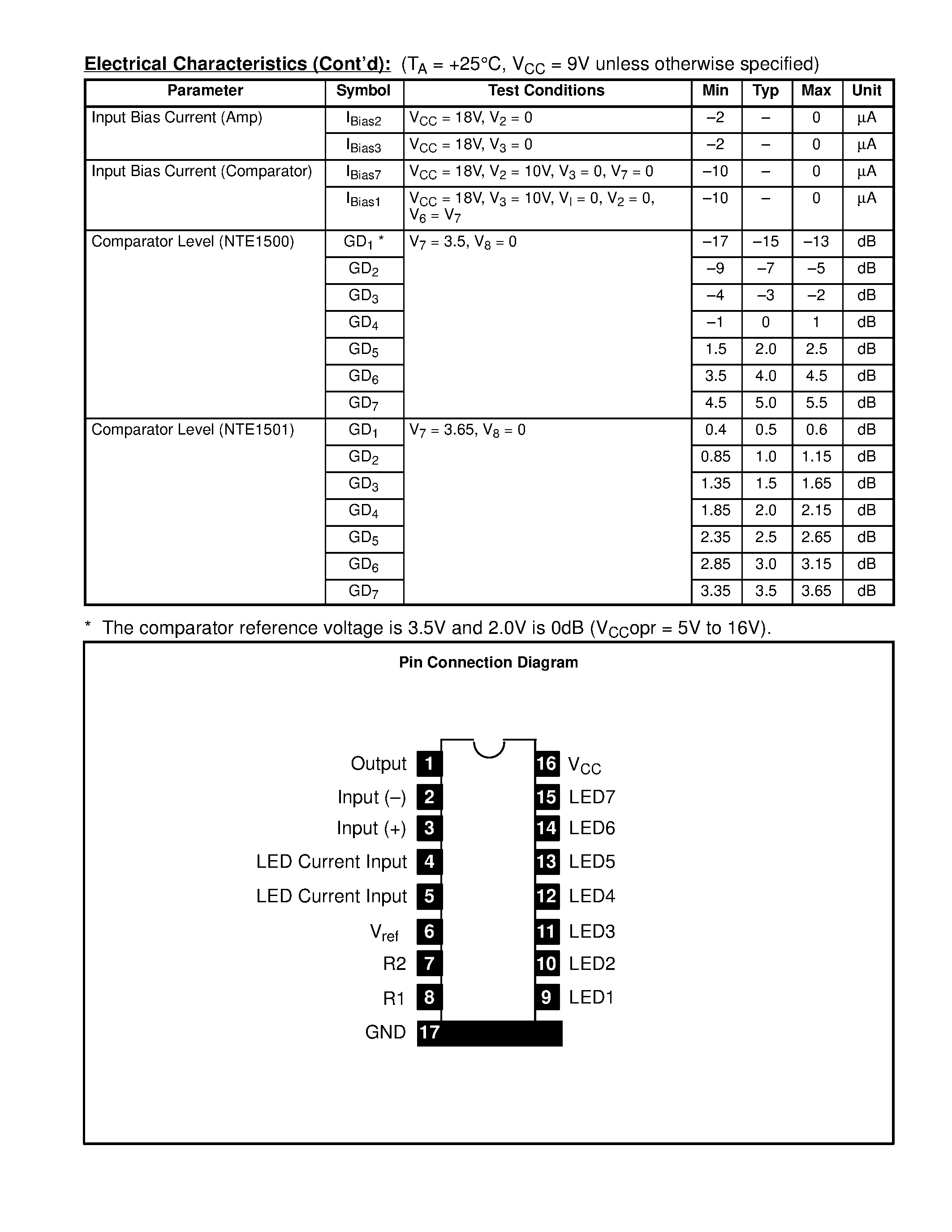 Electrical Characteristics (Cont'd): ($T_A$ = +25°C, $V_{CC}$ = 9V unless otherwise specified)

| Parameter | Symbol | Test Conditions | Min | Typ | Max | Unit |
|---|---|---|---|---|---|---|
| Input Bias Current (Amp) | $I_{Bias2}$ | $V_{CC}$ = 18V, $V_2$ = 0 | –2 | – | 0 | µA |
| | $I_{Bias3}$ | $V_{CC}$ = 18V, $V_3$ = 0 | –2 | – | 0 | µA |
| Input Bias Current (Comparator) | $I_{Bias7}$ | $V_{CC}$ = 18V, $V_2$ = 10V, $V_3$ = 0, $V_7$ = 0 | –10 | – | 0 | µA |
| | $I_{Bias1}$ | $V_{CC}$ = 18V, $V_3$ = 10V, $V_I$ = 0, $V_2$ = 0, $V_6$ = $V_7$ | –10 | – | 0 | µA |
| Comparator Level (NTE1500) | $GD_1$ * | $V_7$ = 3.5, $V_8$ = 0 | –17 | –15 | –13 | dB |
| | $GD_2$ | | –9 | –7 | –5 | dB |
| | $GD_3$ | | –4 | –3 | –2 | dB |
| | $GD_4$ | | –1 | 0 | 1 | dB |
| | $GD_5$ | | 1.5 | 2.0 | 2.5 | dB |
| | $GD_6$ | | 3.5 | 4.0 | 4.5 | dB |
| | $GD_7$ | | 4.5 | 5.0 | 5.5 | dB |
| Comparator Level (NTE1501) | $GD_1$ | $V_7$ = 3.65, $V_8$ = 0 | 0.4 | 0.5 | 0.6 | dB |
| | $GD_2$ | | 0.85 | 1.0 | 1.15 | dB |
| | $GD_3$ | | 1.35 | 1.5 | 1.65 | dB |
| | $GD_4$ | | 1.85 | 2.0 | 2.15 | dB |
| | $GD_5$ | | 2.35 | 2.5 | 2.65 | dB |
| | $GD_6$ | | 2.85 | 3.0 | 3.15 | dB |
| | $GD_7$ | | 3.35 | 3.5 | 3.65 | dB |

* The comparator reference voltage is 3.5V and 2.0V is 0dB ($V_{CC}$opr = 5V to 16V).

Pin Connection Diagram

Output 1
Input (–) 2
Input (+) 3
LED Current Input 4
LED Current Input 5
$V_{ref}$ 6
R2 7
R1 8
GND 17
16 $V_{CC}$
15 LED7
14 LED6
13 LED5
12 LED4
11 LED3
10 LED2
9 LED1